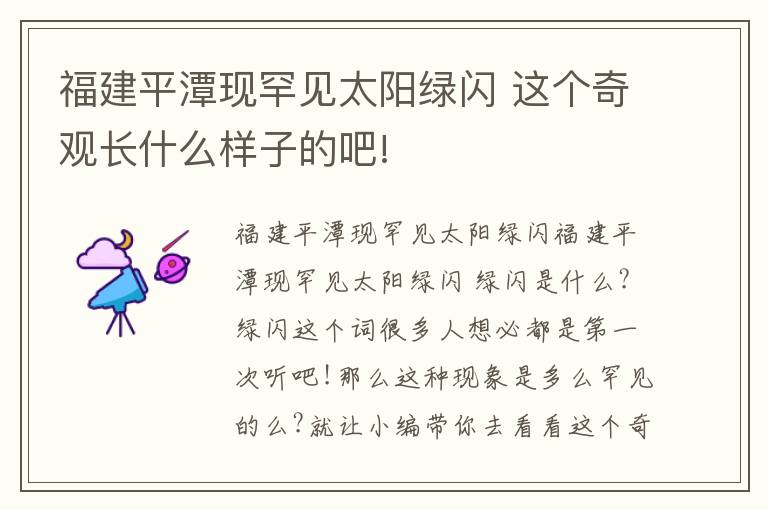 福建平潭现罕见太阳绿闪 这个奇观长什么样子的吧!

福建平潭现罕见太阳绿闪福建平潭现罕见太阳绿闪 绿闪是什么?绿闪这个词很多人想必都是第一次听吧!那么这种现象是多么罕见的么?就让小编带你去看看这个奇